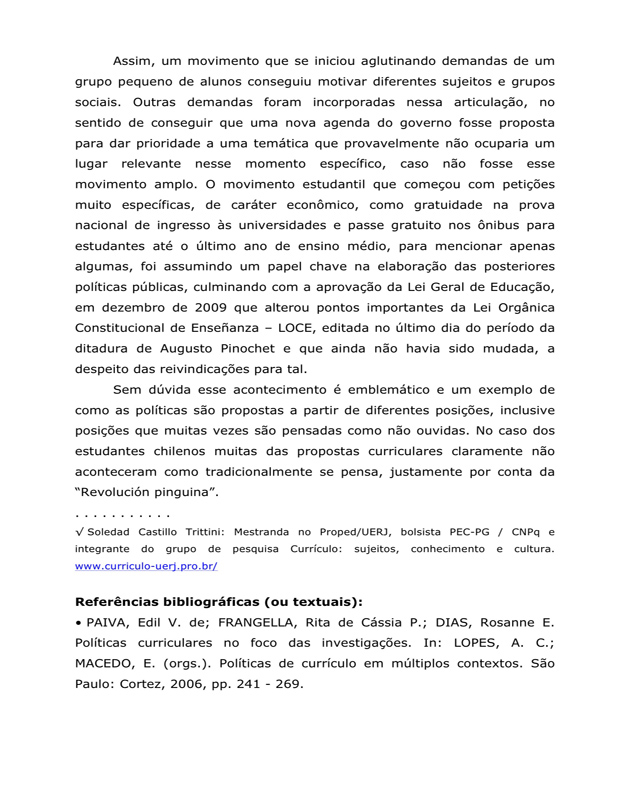 Assim, um movimento que se iniciou aglutinando demandas de um grupo pequeno de alunos conseguiu motivar diferentes sujeitos e grupos sociais. Outras demandas foram incorporadas nessa articulação, no sentido de conseguir que uma nova agenda do governo fosse proposta para dar prioridade a uma temática que provavelmente não ocuparia um lugar relevante nesse momento específico, caso não fosse esse movimento amplo. O movimento estudantil que começou com petições muito específicas, de caráter econômico, como gratuidade na prova nacional de ingresso às universidades e passe gratuito nos ônibus para estudantes até o último ano de ensino médio, para mencionar apenas algumas, foi assumindo um papel chave na elaboração das posteriores políticas públicas, culminando com a aprovação da Lei Geral de Educação, em dezembro de 2009 que alterou pontos importantes da Lei Orgânica Constitucional de Enseñanza – LOCE, editada no último dia do período da ditadura de Augusto Pinochet e que ainda não havia sido mudada, a despeito das reivindicações para tal.

Sem dúvida esse acontecimento é emblemático e um exemplo de como as políticas são propostas a partir de diferentes posições, inclusive posições que muitas vezes são pensadas como não ouvidas. No caso dos estudantes chilenos muitas das propostas curriculares claramente não aconteceram como tradicionalmente se pensa, justamente por conta da "Revolución pinguina".

. . . . . . . . . . .

√ Soledad Castillo Trittini: Mestranda no Proped/UERJ, bolsista PEC-PG / CNPq e integrante do grupo de pesquisa Currículo: sujeitos, conhecimento e cultura. www.curriculo-uerj.pro.br/

Referências bibliográficas (ou textuais):

• PAIVA, Edil V. de; FRANGELLA, Rita de Cássia P.; DIAS, Rosanne E. Políticas curriculares no foco das investigações. In: LOPES, A. C.; MACEDO, E. (orgs.). Políticas de currículo em múltiplos contextos. São Paulo: Cortez, 2006, pp. 241 - 269.